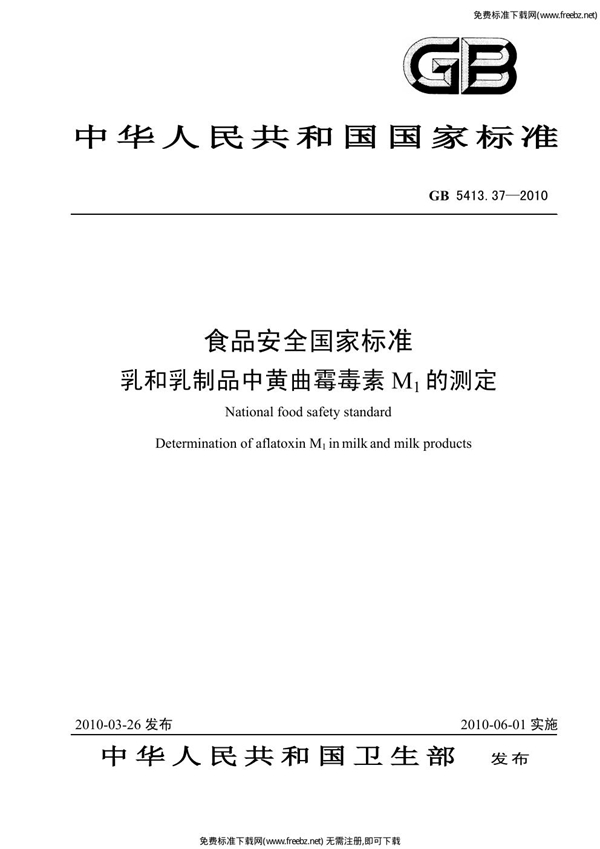 免费标准下载网(www.freebz.net)

GB

中华人民共和国国家标准

GB 5413.37—2010

食品安全国家标准
乳和乳制品中黄曲霉毒素 $M_1$ 的测定

National food safety standard

Determination of aflatoxin $M_1$ in milk and milk products

2010-03-26 发布

2010-06-01 实施

中华人民共和国卫生部 发布

免费标准下载网(www.freebz.net) 无需注册,即可下载